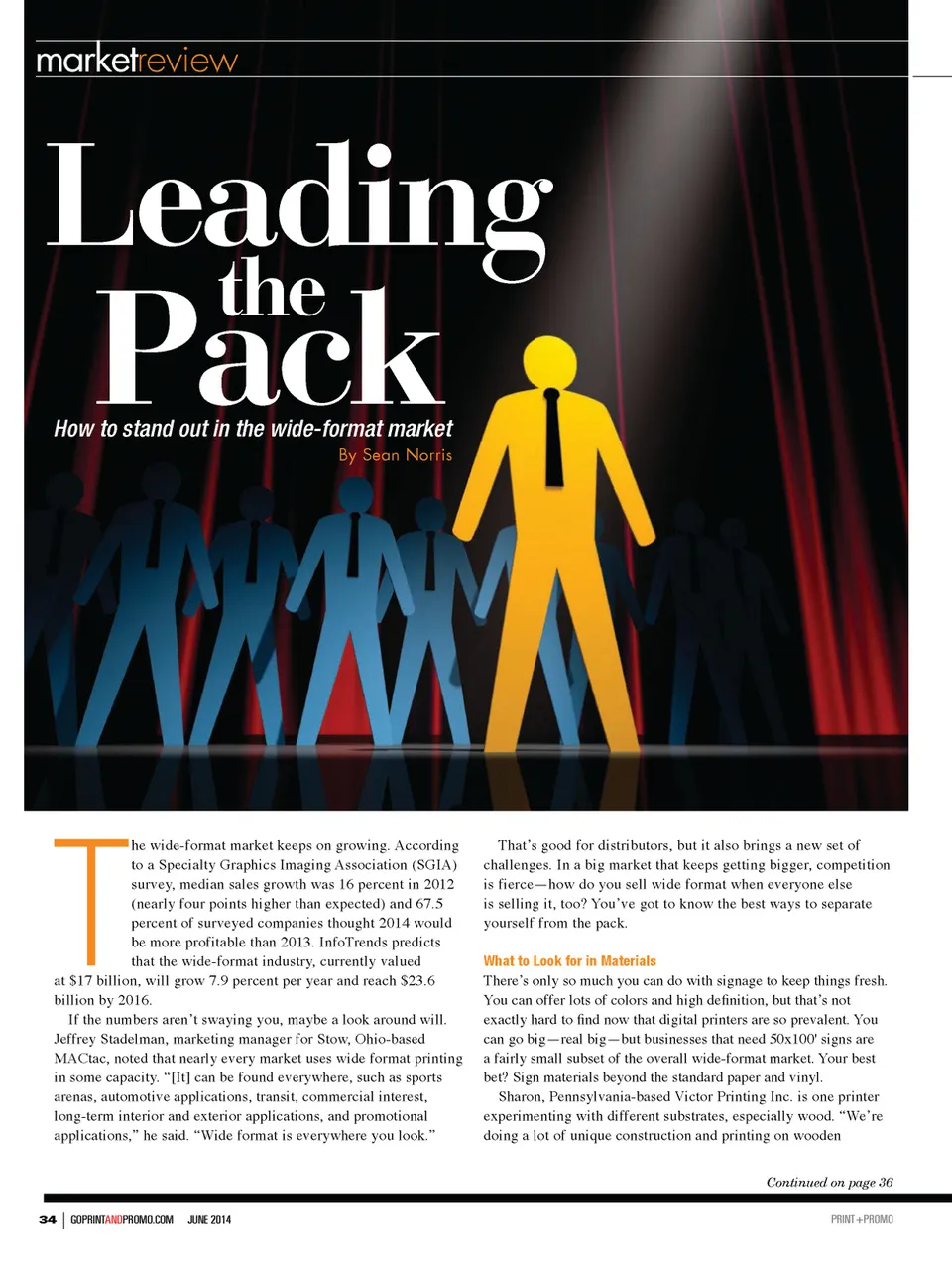 marketreview

Leading the Pack

How to stand out in the wide-format market

By Sean Norris

The wide-format market keeps on growing. According to a Specialty Graphics Imaging Association (SGIA) survey, median sales growth was 16 percent in 2012 (nearly four points higher than expected) and 67.5 percent of surveyed companies thought 2014 would be more profitable than 2013. InfoTrends predicts that the wide-format industry, currently valued at $17 billion, will grow 7.9 percent per year and reach $23.6 billion by 2016.

If the numbers aren't swaying you, maybe a look around will. Jeffrey Stadelman, marketing manager for Stow, Ohio-based MACtac, noted that nearly every market uses wide format printing in some capacity. "[It] can be found everywhere, such as sports arenas, automotive applications, transit, commercial interest, long-term interior and exterior applications, and promotional applications," he said. "Wide format is everywhere you look."

That's good for distributors, but it also brings a new set of challenges. In a big market that keeps getting bigger, competition is fierce—how do you sell wide format when everyone else is selling it, too? You've got to know the best ways to separate yourself from the pack.

What to Look for in Materials

There's only so much you can do with signage to keep things fresh. You can offer lots of colors and high definition, but that's not exactly hard to find now that digital printers are so prevalent. You can go big—real big—but businesses that need 50x100' signs are a fairly small subset of the overall wide-format market. Your best bet? Sign materials beyond the standard paper and vinyl.

Sharon, Pennsylvania-based Victor Printing Inc. is one printer experimenting with different substrates, especially wood. "We're doing a lot of unique construction and printing on wooden

Continued on page 36

34 | GOPRINTANDPROMO.COM JUNE 2014

PRINT+PROMO